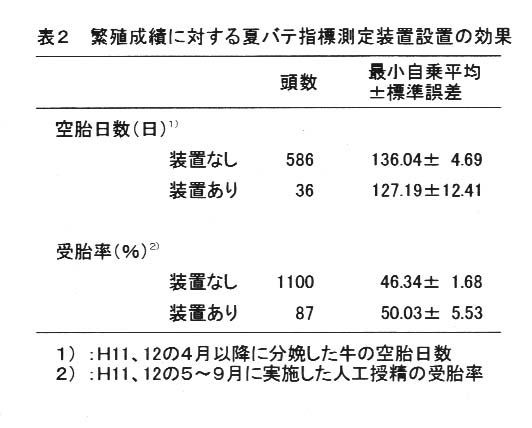 表2 繁殖成績に対する夏バテ指標測定装置設置の効果

|  | 頭数 | 最小自乗平均±標準誤差 |
|---|---|---|
| 空胎日数(日)$^{1)}$ |  |  |
| 装置なし | 586 | 136.04± 4.69 |
| 装置あり | 36 | 127.19±12.41 |
| 受胎率(%)$^{2)}$ |  |  |
| 装置なし | 1100 | 46.34± 1.68 |
| 装置あり | 87 | 50.03± 5.53 |

1):H11、12の4月以降に分娩した牛の空胎日数
2):H11、12の5~9月に実施した人工授精の受胎率